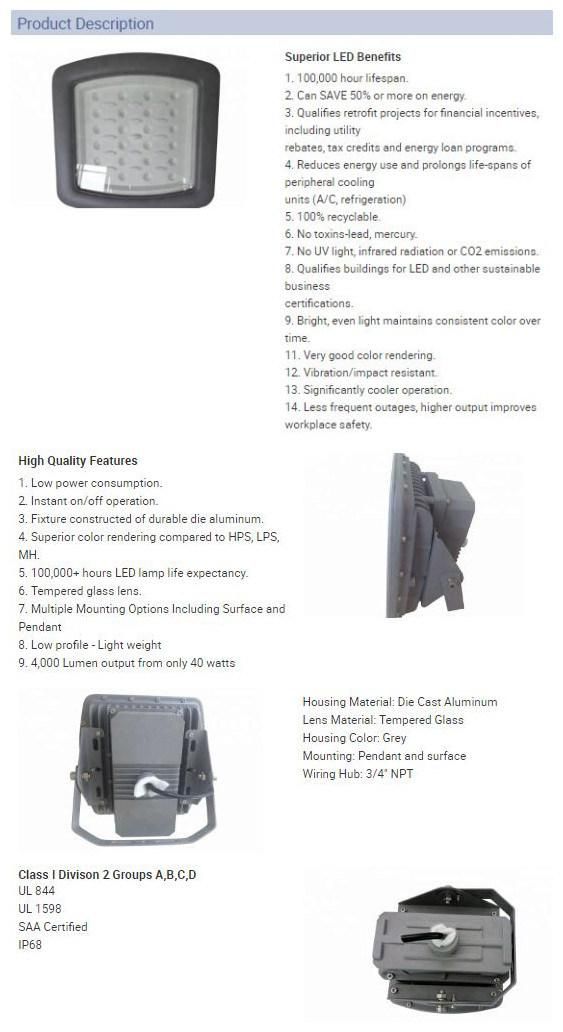 Product Description

Superior LED Benefits
1. 100,000 hour lifespan.
2. Can SAVE 50% or more on energy.
3. Qualifies retrofit projects for financial incentives, including utility
rebates, tax credits and energy loan programs.
4. Reduces energy use and prolongs life-spans of peripheral cooling
units (A/C, refrigeration)
5. 100% recyclable.
6. No toxins-lead, mercury.
7. No UV light, infrared radiation or CO2 emissions.
8. Qualifies buildings for LED and other sustainable business
certifications.
9. Bright, even light maintains consistent color over time.
11. Very good color rendering.
12. Vibration/impact resistant.
13. Significantly cooler operation.
14. Less frequent outages, higher output improves workplace safety.

High Quality Features
1. Low power consumption.
2. Instant on/off operation.
3. Fixture constructed of durable die aluminum.
4. Superior color rendering compared to HPS, LPS, MH.
5. 100,000+ hours LED lamp life expectancy.
6. Tempered glass lens.
7. Multiple Mounting Options Including Surface and Pendant
8. Low profile - Light weight
9. 4,000 Lumen output from only 40 watts

Housing Material: Die Cast Aluminum
Lens Material: Tempered Glass
Housing Color: Grey
Mounting: Pendant and surface
Wiring Hub: 3/4" NPT

Class I Divison 2 Groups A,B,C,D
UL 844
UL 1598
SAA Certified
IP68